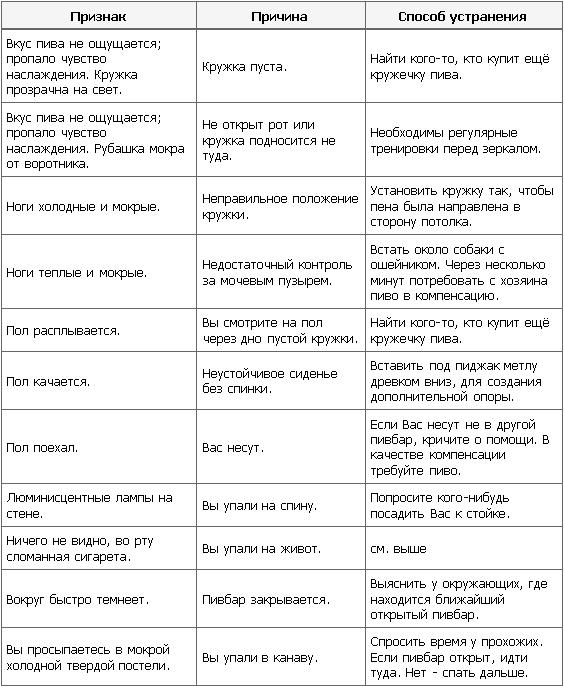 | Признак | Причина | Способ устранения |
|---|---|---|
| Вкус пива не ощущается; пропало чувство наслаждения. Кружка прозрачна на свет. | Кружка пуста. | Найти кого-то, кто купит ещё кружечку пива. |
| Вкус пива не ощущается; пропало чувство наслаждения. Рубашка мокра от воротника. | Не открыт рот или кружка подносится не туда. | Необходимы регулярные тренировки перед зеркалом. |
| Ноги холодные и мокрые. | Неправильное положение кружки. | Установить кружку так, чтобы пена была направлена в сторону потолка. |
| Ноги теплые и мокрые. | Недостаточный контроль за мочевым пузырем. | Встать около собаки с ошейником. Через несколько минут потребовать с хозяина пиво в компенсацию. |
| Пол расплывается. | Вы смотрите на пол через дно пустой кружки. | Найти кого-то, кто купит ещё кружечку пива. |
| Пол качается. | Неустойчивое сиденье без спинки. | Вставить под пиджак метлу древком вниз, для создания дополнительной опоры. |
| Пол поехал. | Вас несут. | Если Вас несут не в другой пивбар, кричите о помощи. В качестве компенсации требуйте пиво. |
| Люминисцентные лампы на стене. | Вы упали на спину. | Попросите кого-нибудь посадить Вас к стойке. |
| Ничего не видно, во рту сломанная сигарета. | Вы упали на живот. | см. выше |
| Вокруг быстро темнеет. | Пивбар закрывается. | Выяснить у окружающих, где находится ближайший открытый пивбар. |
| Вы просыпаетесь в мокрой холодной твердой постели. | Вы упали в канаву. | Спросить время у прохожих. Если пивбар открыт, идти туда. Нет - спать дальше. |